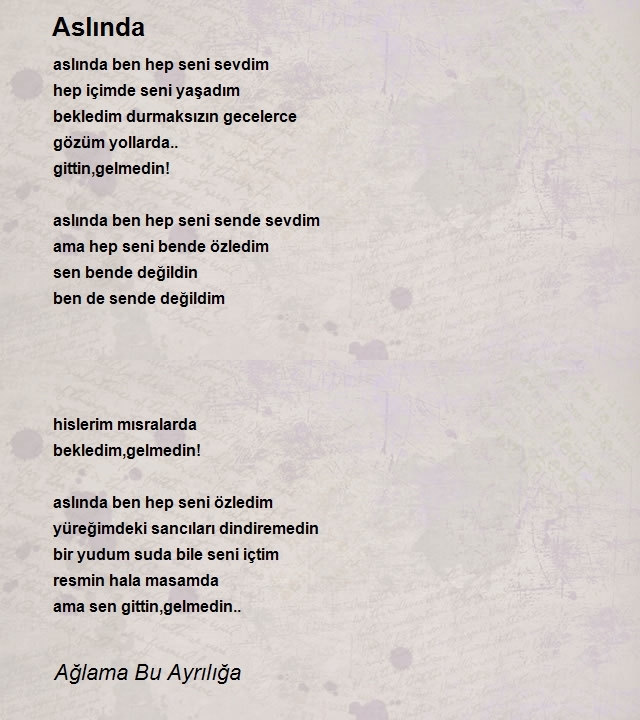 Aslında

aslında ben hep seni sevdim
hep içimde seni yaşadım
bekledim durmaksızın gecelerce
gözüm yollarda..
gittin,gelmedin!

aslında ben hep seni sende sevdim
ama hep seni bende özledim
sen bende değildin
ben de sende değildim

hislerim mısralarda
bekledim,gelmedin!

aslında ben hep seni özledim
yüreğimdeki sancıları dindiremedin
bir yudum suda bile seni içtim
resmin hala masamda
ama sen gittin,gelmedin..

Ağlama Bu Ayrılığa